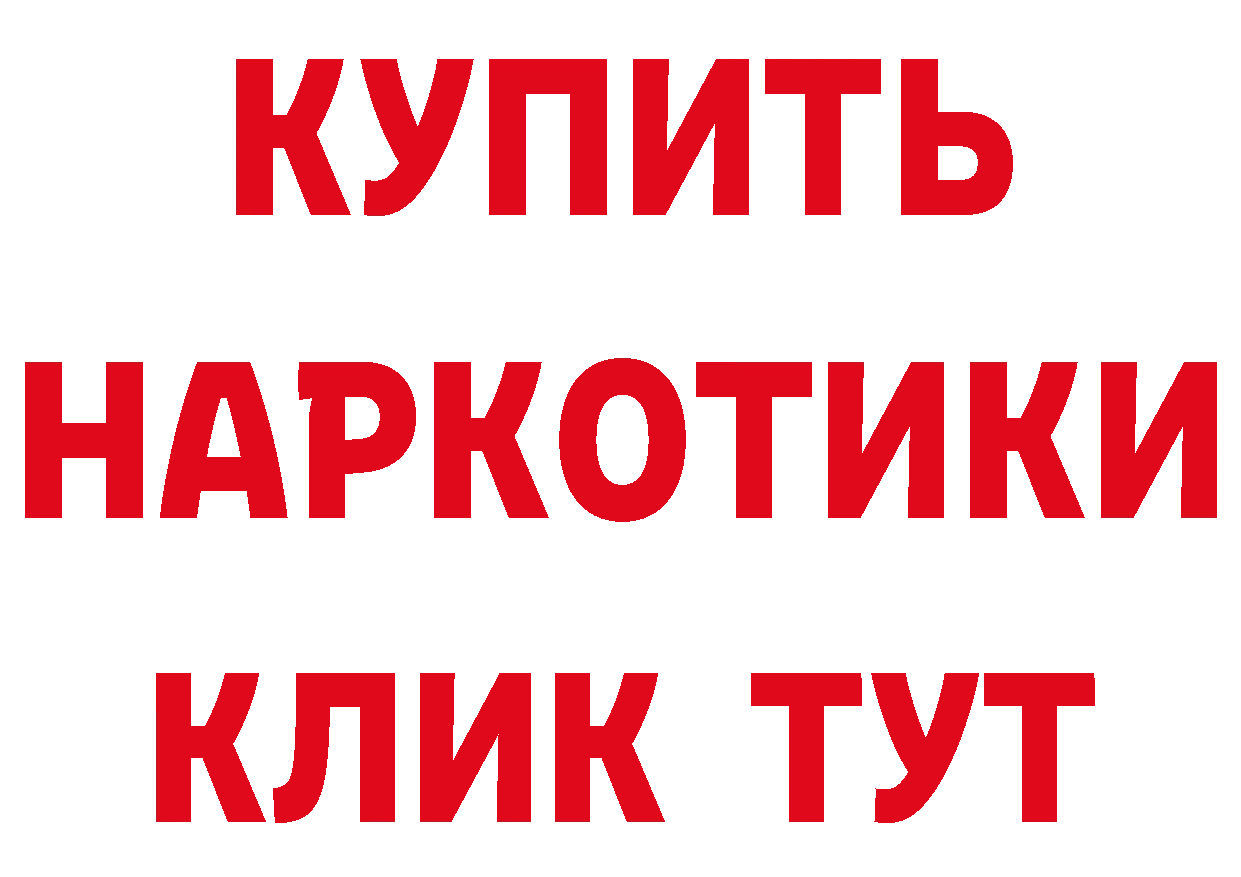 КУПИТЬ
НАРКОТИКИ
КЛИК ТУТ